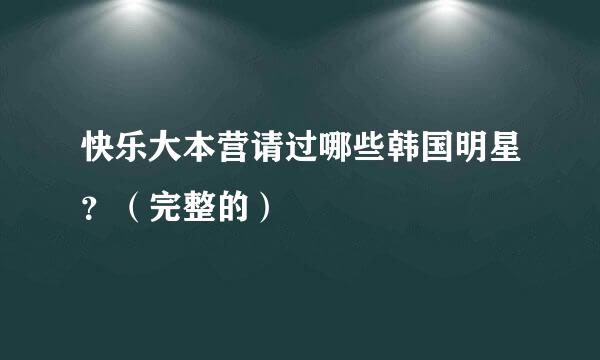 快乐大本营请过哪些韩国明星？（完整的）